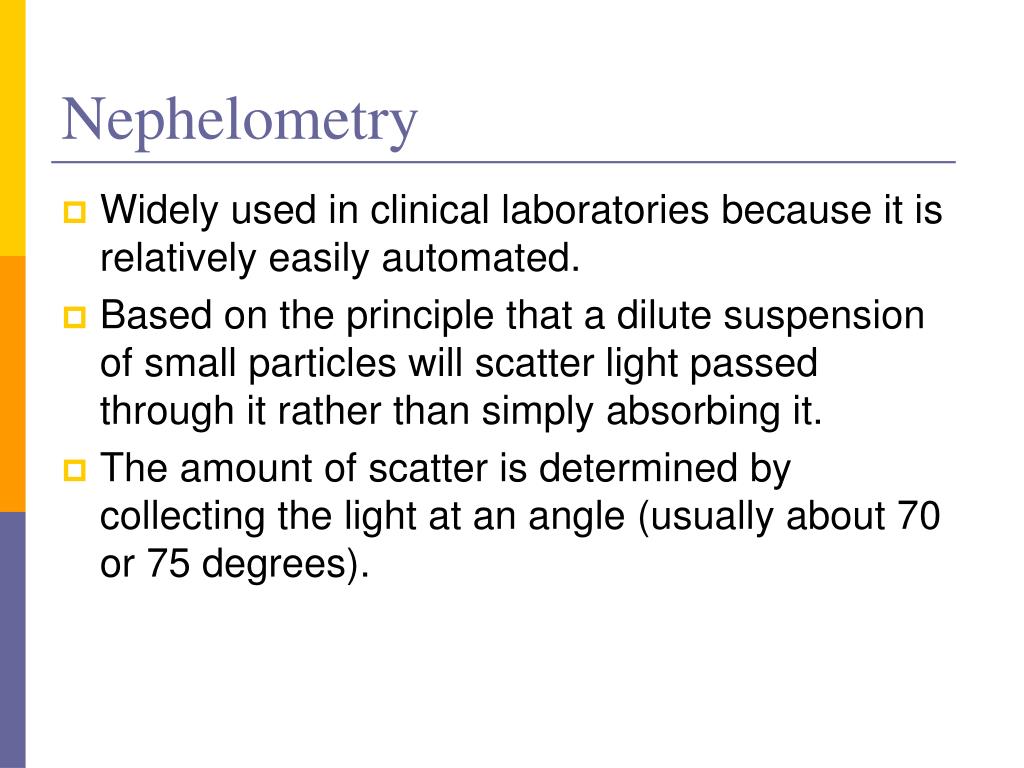 Nephelometry

Widely used in clinical laboratories because it is relatively easily automated.

Based on the principle that a dilute suspension of small particles will scatter light passed through it rather than simply absorbing it.

The amount of scatter is determined by collecting the light at an angle (usually about 70 or 75 degrees).